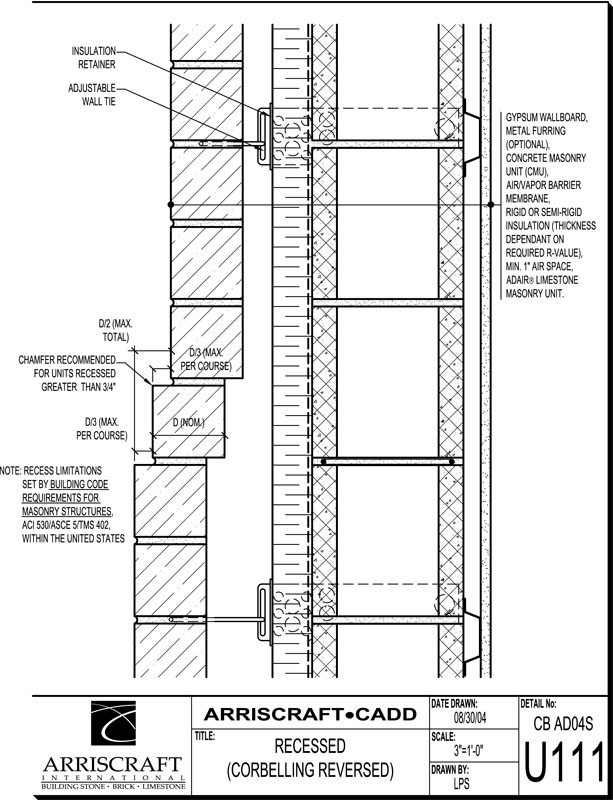 INSULATION RETAINER

ADJUSTABLE WALL TIE

GYPSUM WALLBOARD, METAL FURRING (OPTIONAL), CONCRETE MASONRY UNIT (CMU), AIR/VAPOR BARRIER MEMBRANE, RIGID OR SEMI-RIGID INSULATION (THICKNESS DEPENDANT ON REQUIRED R-VALUE), MIN. 1" AIR SPACE, ADAIR® LIMESTONE MASONRY UNIT.

D/2 (MAX. TOTAL)

CHAMFER RECOMMENDED FOR UNITS RECESSED GREATER THAN 3/4"

D/3 (MAX. PER COURSE)

D/3 (MAX. PER COURSE)

D (NOM.)

NOTE: RECESS LIMITATIONS SET BY BUILDING CODE REQUIREMENTS FOR MASONRY STRUCTURES, ACI 530/ASCE 5/TMS 402, WITHIN THE UNITED STATES

ARRISCRAFT INTERNATIONAL BUILDING STONE · BRICK · LIMESTONE

ARRISCRAFT•CADD

TITLE:
RECESSED
(CORBELLING REVERSED)

DATE DRAWN:
08/30/04

SCALE:
3"=1'-0"

DRAWN BY:
LPS

DETAIL No:
CB AD04S

U111